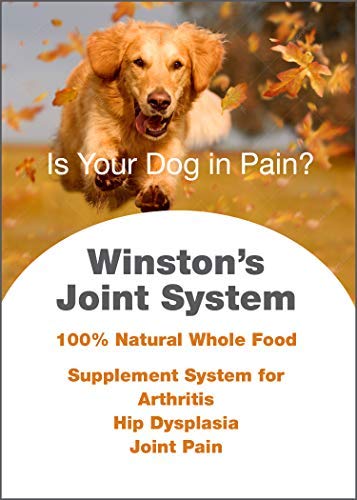 Is Your Dog in Pain?

Winston's Joint System

100% Natural Whole Food

Supplement System for
Arthritis
Hip Dysplasia
Joint Pain